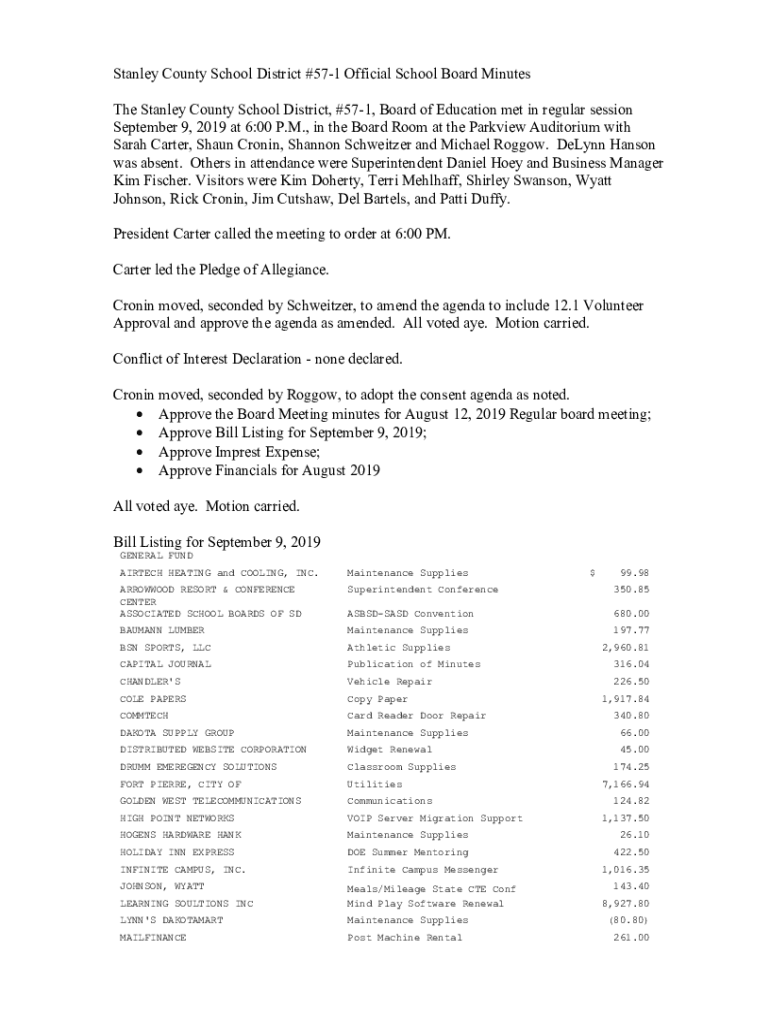 Stanley County School District #57-1 Official School Board Minutes

The Stanley County School District, #57-1, Board of Education met in regular session September 9, 2019 at 6:00 P.M., in the Board Room at the Parkview Auditorium with Sarah Carter, Shaun Cronin, Shannon Schweitzer and Michael Roggow. DeLynn Hanson was absent. Others in attendance were Superintendent Daniel Hoey and Business Manager Kim Fischer. Visitors were Kim Doherty, Terri Mehlhaff, Shirley Swanson, Wyatt Johnson, Rick Cronin, Jim Cutshaw, Del Bartels, and Patti Duffy.

President Carter called the meeting to order at 6:00 PM.

Carter led the Pledge of Allegiance.

Cronin moved, seconded by Schweitzer, to amend the agenda to include 12.1 Volunteer Approval and approve the agenda as amended. All voted aye. Motion carried.

Conflict of Interest Declaration - none declared.

Cronin moved, seconded by Roggow, to adopt the consent agenda as noted.
• Approve the Board Meeting minutes for August 12, 2019 Regular board meeting;
• Approve Bill Listing for September 9, 2019;
• Approve Imprest Expense;
• Approve Financials for August 2019

All voted aye. Motion carried.

Bill Listing for September 9, 2019
GENERAL FUND

| | | |
|---|---|---|
| AIRTECH HEATING and COOLING, INC. | Maintenance Supplies | $ 99.98 |
| ARROWWOOD RESORT & CONFERENCE CENTER | Superintendent Conference | 350.85 |
| ASSOCIATED SCHOOL BOARDS OF SD | ASBSD-SASD Convention | 680.00 |
| BAUMANN LUMBER | Maintenance Supplies | 197.77 |
| BSN SPORTS, LLC | Athletic Supplies | 2,960.81 |
| CAPITAL JOURNAL | Publication of Minutes | 316.04 |
| CHANDLER'S | Vehicle Repair | 226.50 |
| COLE PAPERS | Copy Paper | 1,917.84 |
| COMMTECH | Card Reader Door Repair | 340.80 |
| DAKOTA SUPPLY GROUP | Maintenance Supplies | 66.00 |
| DISTRIBUTED WEBSITE CORPORATION | Widget Renewal | 45.00 |
| DRUMM EMEREGENCY SOLUTIONS | Classroom Supplies | 174.25 |
| FORT PIERRE, CITY OF | Utilities | 7,166.94 |
| GOLDEN WEST TELECOMMUNICATIONS | Communications | 124.82 |
| HIGH POINT NETWORKS | VOIP Server Migration Support | 1,137.50 |
| HOGENS HARDWARE HANK | Maintenance Supplies | 26.10 |
| HOLIDAY INN EXPRESS | DOE Summer Mentoring | 422.50 |
| INFINITE CAMPUS, INC. | Infinite Campus Messenger | 1,016.35 |
| JOHNSON, WYATT | Meals/Mileage State CTE Conf | 143.40 |
| LEARNING SOULTIONS INC | Mind Play Software Renewal | 8,927.80 |
| LYNN'S DAKOTAMART | Maintenance Supplies | (80.80) |
| MAILFINANCE | Post Machine Rental | 261.00 |